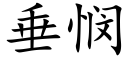 垂悯